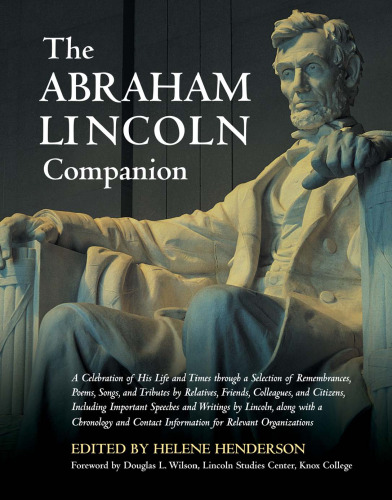 The
ABRAHAM
LINCOLN
Companion

A Celebration of His Life and Times through a Selection of Remembrances, Poems, Songs, and Tributes by Relatives, Friends, Colleagues, and Citizens, Including Important Speeches and Writings by Lincoln, along with a Chronology and Contact Information for Relevant Organizations

EDITED BY HELENE HENDERSON
Foreword by Douglas L. Wilson, Lincoln Studies Center, Knox College